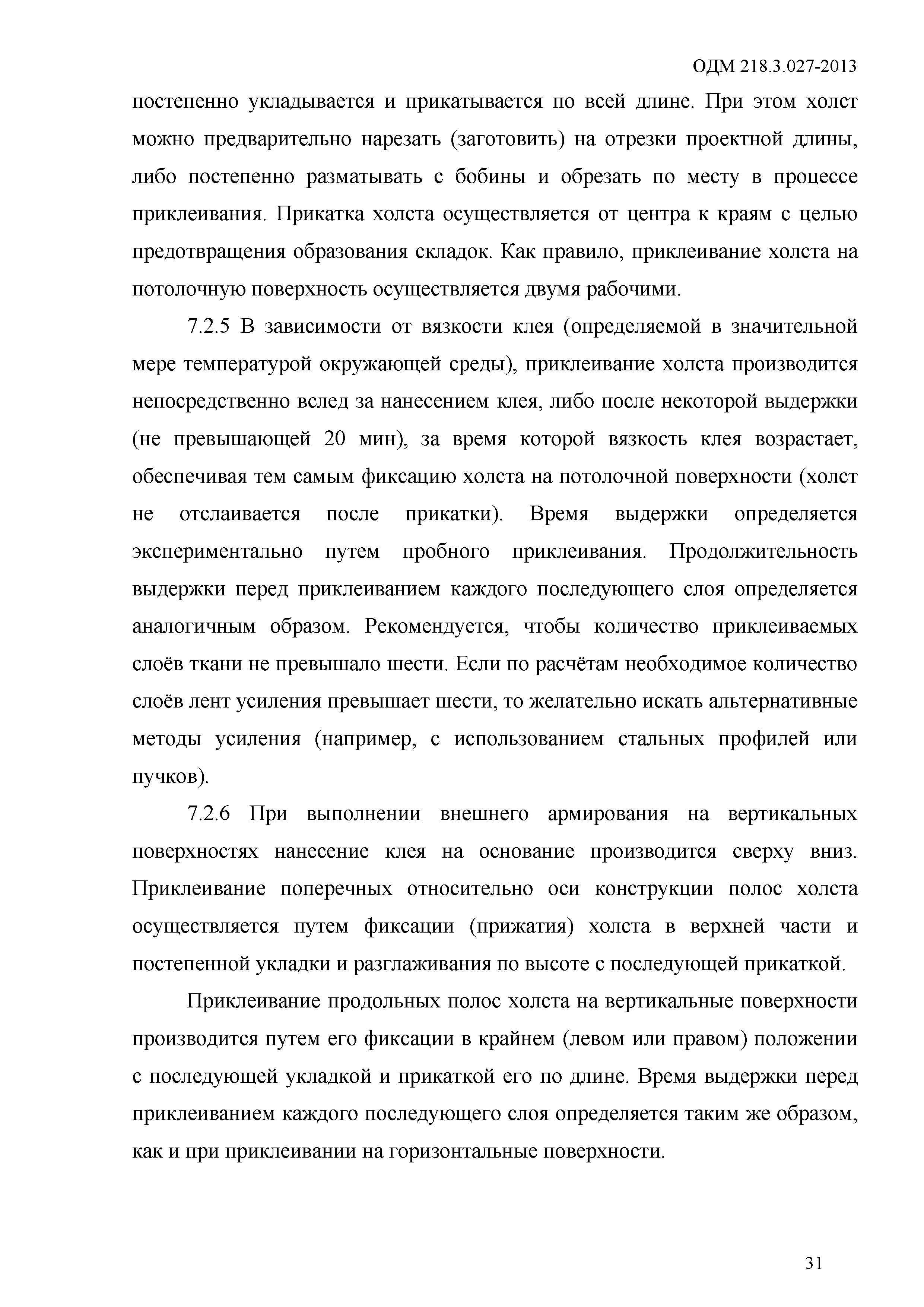 ОДМ 218.3.027-2013

постепенно укладывается и прикатывается по всей длине. При этом холст можно предварительно нарезать (заготовить) на отрезки проектной длины, либо постепенно разматывать с бобины и обрезать по месту в процессе приклеивания. Прикатка холста осуществляется от центра к краям с целью предотвращения образования складок. Как правило, приклеивание холста на потолочную поверхность осуществляется двумя рабочими.

7.2.5 В зависимости от вязкости клея (определяемой в значительной мере температурой окружающей среды), приклеивание холста производится непосредственно вслед за нанесением клея, либо после некоторой выдержки (не превышающей 20 мин), за время которой вязкость клея возрастает, обеспечивая тем самым фиксацию холста на потолочной поверхности (холст не отслаивается после прикатки). Время выдержки определяется экспериментально путем пробного приклеивания. Продолжительность выдержки перед приклеиванием каждого последующего слоя определяется аналогичным образом. Рекомендуется, чтобы количество приклеиваемых слоёв ткани не превышало шести. Если по расчётам необходимое количество слоёв лент усиления превышает шести, то желательно искать альтернативные методы усиления (например, с использованием стальных профилей или пучков).

7.2.6 При выполнении внешнего армирования на вертикальных поверхностях нанесение клея на основание производится сверху вниз. Приклеивание поперечных относительно оси конструкции полос холста осуществляется путем фиксации (прижатия) холста в верхней части и постепенной укладки и разглаживания по высоте с последующей прикаткой.

Приклеивание продольных полос холста на вертикальные поверхности производится путем его фиксации в крайнем (левом или правом) положении с последующей укладкой и прикаткой его по длине. Время выдержки перед приклеиванием каждого последующего слоя определяется таким же образом, как и при приклеивании на горизонтальные поверхности.

31